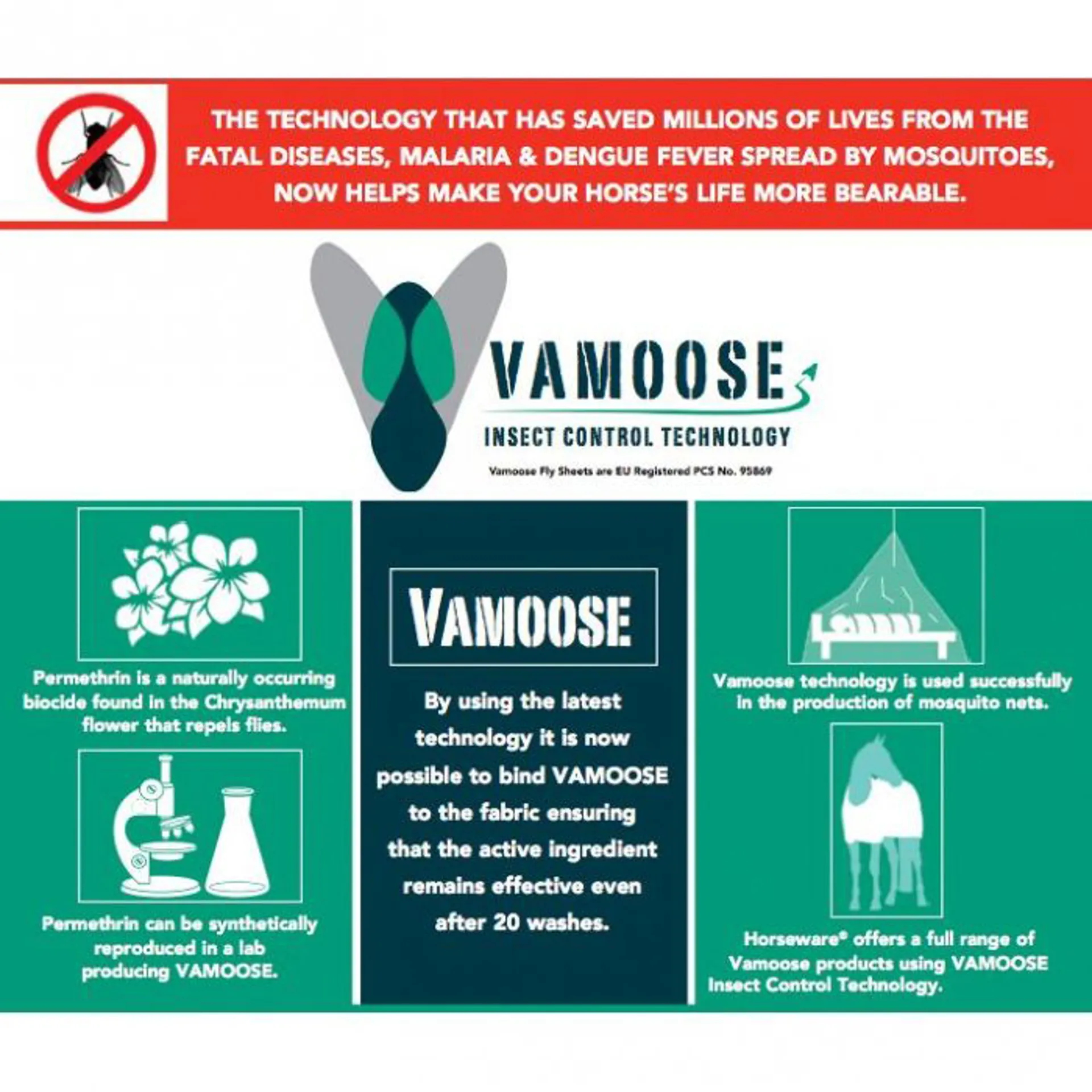 THE TECHNOLOGY THAT HAS SAVED MILLIONS OF LIVES FROM THE FATAL DISEASES, MALARIA & DENGUE FEVER SPREAD BY MOSQUITOES, NOW HELPS MAKE YOUR HORSE'S LIFE MORE BEARABLE.

VAMOOSE

INSECT CONTROL TECHNOLOGY

Vamoose Fly Sheets are EU Registered PCS No. 95869

Permethrin is a naturally occurring biocide found in the Chrysanthemum flower that repels flies.

Permethrin can be synthetically reproduced in a lab producing VAMOOSE.

VAMOOSE

By using the latest technology it is now possible to bind VAMOOSE to the fabric ensuring that the active ingredient remains effective even after 20 washes.

Vamoose technology is used successfully in the production of mosquito nets.

Horseware® offers a full range of Vamoose products using VAMOOSE Insect Control Technology.